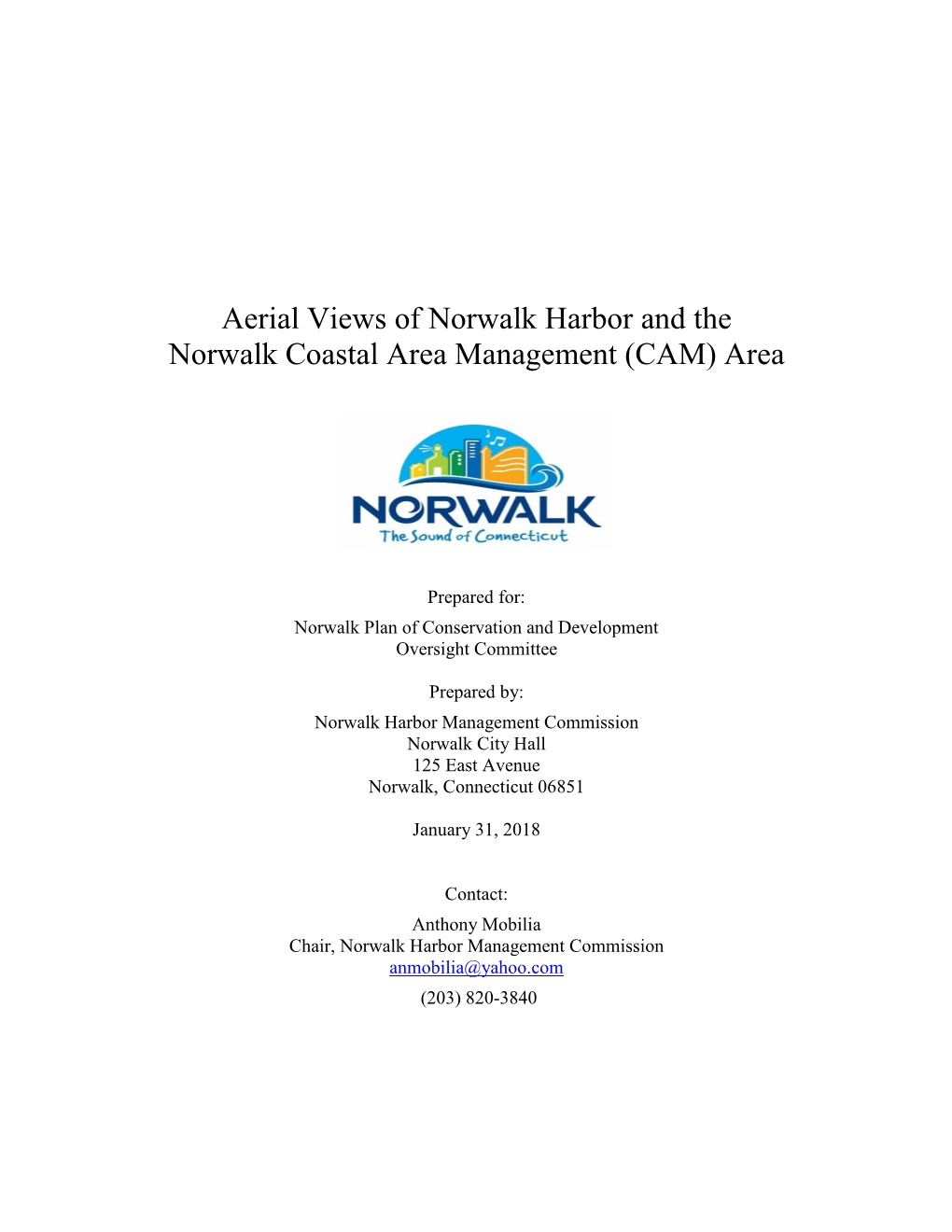 Aerial Views of Norwalk Harbor and the
Norwalk Coastal Area Management (CAM) Area

NORWALK
The Sound of Connecticut

Prepared for:
Norwalk Plan of Conservation and Development
Oversight Committee

Prepared by:
Norwalk Harbor Management Commission
Norwalk City Hall
125 East Avenue
Norwalk, Connecticut 06851

January 31, 2018

Contact:
Anthony Mobilia
Chair, Norwalk Harbor Management Commission
anmobilia@yahoo.com
(203) 820-3840